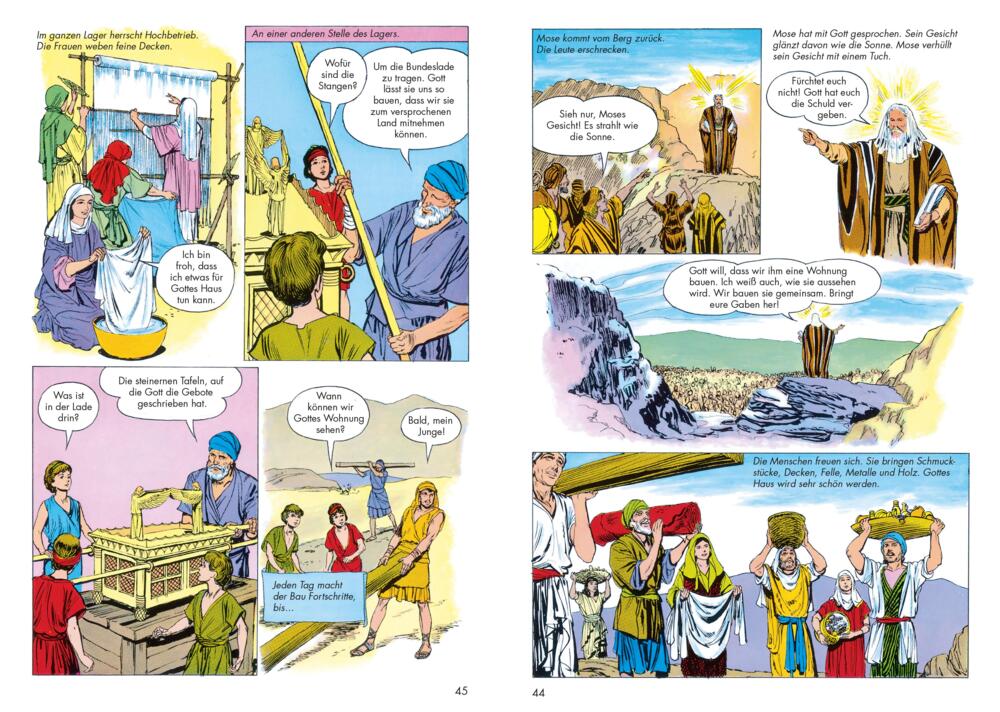 Im ganzen Lager herrscht Hochbetrieb. Die Frauen weben feine Decken.

Ich bin froh, dass ich etwas für Gottes Haus tun kann.

An einer anderen Stelle des Lagers.

Wofür sind die Stangen?

Um die Bundeslade zu tragen. Gott lässt sie uns so bauen, dass wir sie zum versprochenen Land mitnehmen können.

Was ist in der Lade drin?

Die steinernen Tafeln, auf die Gott die Gebote geschrieben hat.

Wann können wir Gottes Wohnung sehen?

Bald, mein Junge!

Jeden Tag macht der Bau Fortschritte, bis...

45

Mose kommt vom Berg zurück. Die Leute erschrecken.

Sieh nur, Moses Gesicht! Es strahlt wie die Sonne.

Mose hat mit Gott gesprochen. Sein Gesicht glänzt davon wie die Sonne. Mose verhüllt sein Gesicht mit einem Tuch.

Fürchtet euch nicht! Gott hat euch die Schuld vergeben.

Gott will, dass wir ihm eine Wohnung bauen. Ich weiß auch, wie sie aussehen wird. Wir bauen sie gemeinsam. Bringt eure Gaben her!

Die Menschen freuen sich. Sie bringen Schmuckstücke, Decken, Felle, Metalle und Holz. Gottes Haus wird sehr schön werden.

44